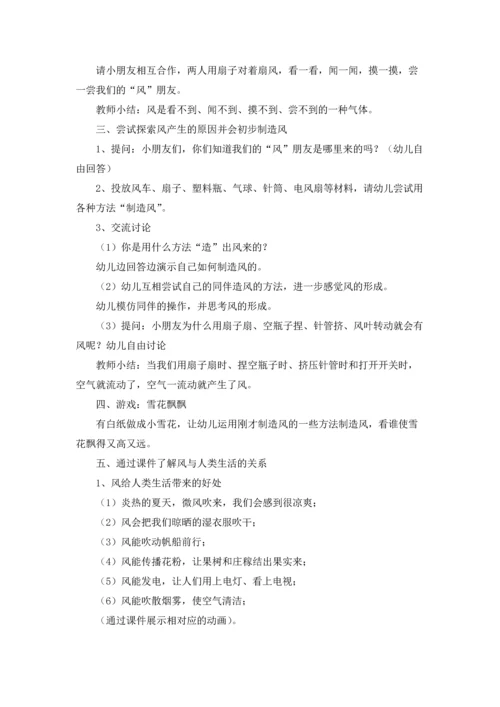 请小朋友相互合作，两人用扇子对着扇风，看一看，闻一闻，摸一摸，尝一尝我们的“风”朋友。

教师小结：风是看不到、闻不到、摸不到、尝不到的一种气体。

三、尝试探索风产生的原因并会初步制造风

1、提问：小朋友们，你们知道我们的“风”朋友是哪里来的吗？（幼儿自由回答）

2、投放风车、扇子、塑料瓶、气球、针筒、电风扇等材料，请幼儿尝试用各种方法“制造风”。

3、交流讨论

（1）你是用什么方法“造”出风来的？

幼儿边回答边演示自己如何制造风的。

（2）幼儿互相尝试自己的同伴造风的方法，进一步感觉风的形成。

幼儿模仿同伴的操作，并思考风的形成。

（3）提问：小朋友为什么用扇子扇、空瓶子捏、针管挤、风叶转动就会有风呢？幼儿自由讨论

教师小结：当我们用扇子扇时、捏空瓶子时、挤压针管时和打开开关时，空气就流动了，空气一流动就产生了风。

四、游戏：雪花飘飘

有白纸做成小雪花，让幼儿运用刚才制造风的一些方法制造风，看谁使雪花飘得又高又远。

五、通过课件了解风与人类生活的关系

1、风给人类生活带来的好处

（1）炎热的夏天，微风吹来，我们会感到很凉爽；

（2）风会把我们晾晒的湿衣服吹干；

（3）风能吹动帆船前行；

（4）风能传播花粉，让果树和庄稼结出果实来；

（5）风能发电，让人们用上电灯、看上电视；

（6）风能吹散烟雾，使空气清洁；

（通过课件展示相对应的动画）。